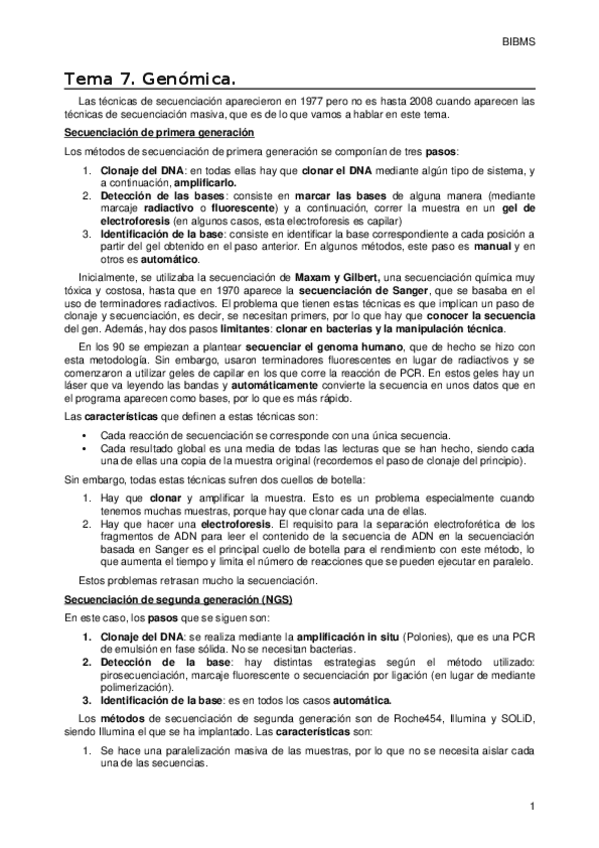 BIBMS

Tema 7. Genómica.

Las técnicas de secuenciación aparecieron en 1977 pero no es hasta 2008 cuando aparecen las técnicas de secuenciación masiva, que es de lo que vamos a hablar en este tema.

Secuenciación de primera generación

Los métodos de secuenciación de primera generación se componían de tres pasos:

1. Clonaje del DNA: en todas ellas hay que clonar el DNA mediante algún tipo de sistema, y a continuación, amplificarlo.
2. Detección de las bases: consiste en marcar las bases de alguna manera (mediante marcaje radiactivo o fluorescente) y a continuación, correr la muestra en un gel de electroforesis (en algunos casos, esta electroforesis es capilar)
3. Identificación de la base: consiste en identificar la base correspondiente a cada posición a partir del gel obtenido en el paso anterior. En algunos métodos, este paso es manual y en otros es automático.

Inicialmente, se utilizaba la secuenciación de Maxam y Gilbert, una secuenciación química muy tóxica y costosa, hasta que en 1970 aparece la secuenciación de Sanger, que se basaba en el uso de terminadores radiactivos. El problema que tienen estas técnicas es que implican un paso de clonaje y secuenciación, es decir, se necesitan primers, por lo que hay que conocer la secuencia del gen. Además, hay dos pasos limitantes: clonar en bacterias y la manipulación técnica.

En los 90 se empiezan a plantear secuenciar el genoma humano, que de hecho se hizo con esta metodología. Sin embargo, usaron terminadores fluorescentes en lugar de radiactivos y se comenzaron a utilizar geles de capilar en los que corre la reacción de PCR. En estos geles hay un láser que va leyendo las bandas y automáticamente convierte la secuencia en unos datos que en el programa aparecen como bases, por lo que es más rápido.

Las características que definen a estas técnicas son:

• Cada reacción de secuenciación se corresponde con una única secuencia.
• Cada resultado global es una media de todas las lecturas que se han hecho, siendo cada una de ellas una copia de la muestra original (recordemos el paso de clonaje del principio).

Sin embargo, todas estas técnicas sufren dos cuellos de botella:

1. Hay que clonar y amplificar la muestra. Esto es un problema especialmente cuando tenemos muchas muestras, porque hay que clonar cada una de ellas.
2. Hay que hacer una electroforesis. El requisito para la separación electroforética de los fragmentos de ADN para leer el contenido de la secuencia de ADN en la secuenciación basada en Sanger es el principal cuello de botella para el rendimiento con este método, lo que aumenta el tiempo y limita el número de reacciones que se pueden ejecutar en paralelo.

Estos problemas retrasan mucho la secuenciación.

Secuenciación de segunda generación (NGS)

En este caso, los pasos que se siguen son:

1. Clonaje del DNA: se realiza mediante la amplificación in situ (Polonies), que es una PCR de emulsión en fase sólida. No se necesitan bacterias.
2. Detección de la base: hay distintas estrategias según el método utilizado: pirosecuenciación, marcaje fluorescente o secuenciación por ligación (en lugar de mediante polimerización).
3. Identificación de la base: es en todos los casos automática.

Los métodos de secuenciación de segunda generación son de Roche454, Illumina y SOLiD, siendo Illumina el que se ha implantado. Las características son:

1. Se hace una paralelización masiva de las muestras, por lo que no se necesita aislar cada una de las secuencias.

1